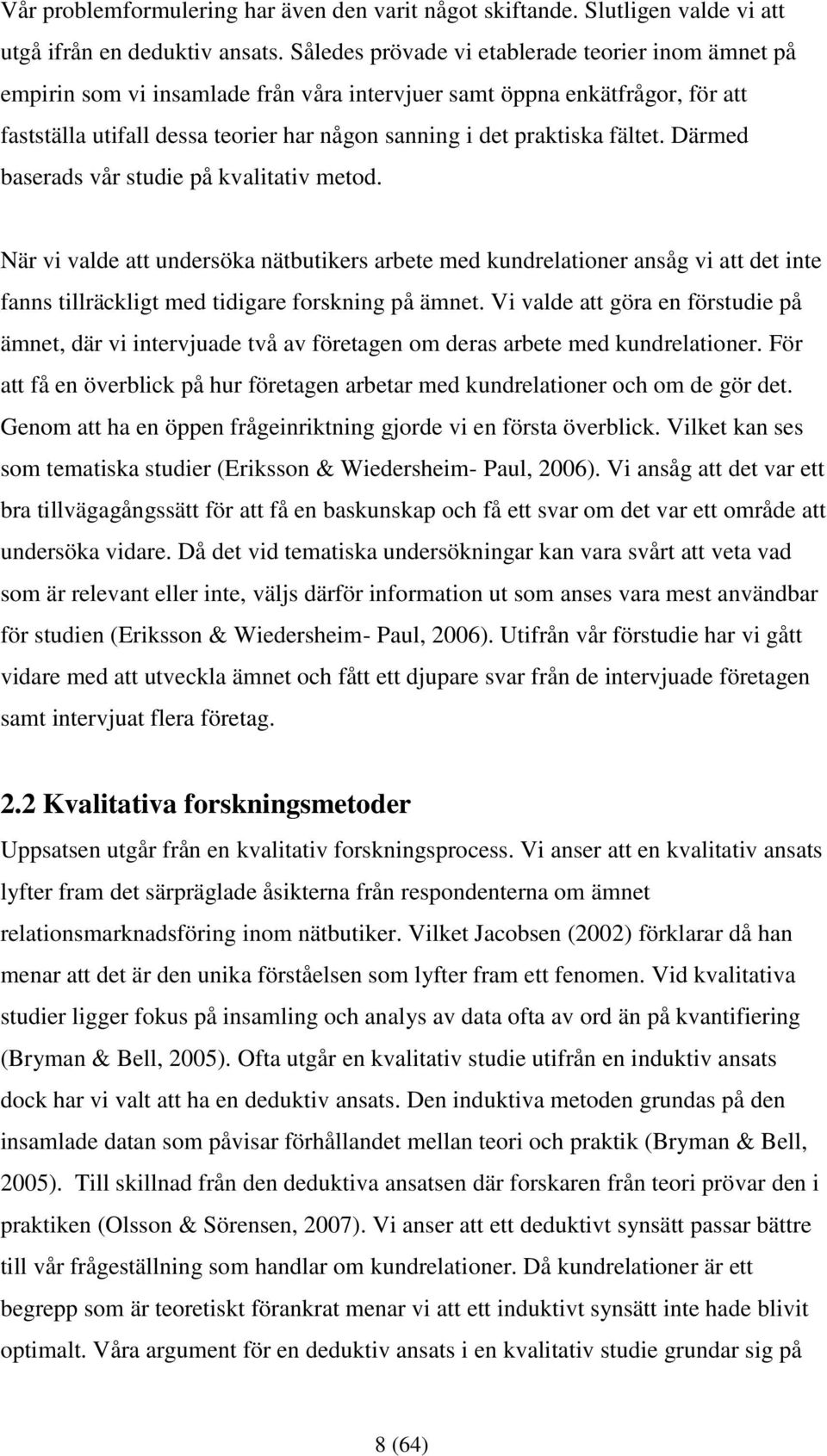 Vår problemformulering har även den varit något skiftande. Slutligen valde vi att utgå ifrån en deduktiv ansats. Således prövade vi etablerade teorier inom ämnet på empirin som vi insamlade från våra intervjuer samt öppna enkätfrågor, för att fastställa utifall dessa teorier har någon sanning i det praktiska fältet. Därmed baserads vår studie på kvalitativ metod.

När vi valde att undersöka nätbutikers arbete med kundrelationer ansåg vi att det inte fanns tillräckligt med tidigare forskning på ämnet. Vi valde att göra en förstudie på ämnet, där vi intervjuade två av företagen om deras arbete med kundrelationer. För att få en överblick på hur företagen arbetar med kundrelationer och om de gör det. Genom att ha en öppen frågeinriktning gjorde vi en första överblick. Vilket kan ses som tematiska studier (Eriksson & Wiedersheim- Paul, 2006). Vi ansåg att det var ett bra tillvägagångssätt för att få en baskunskap och få ett svar om det var ett område att undersöka vidare. Då det vid tematiska undersökningar kan vara svårt att veta vad som är relevant eller inte, väljs därför information ut som anses vara mest användbar för studien (Eriksson & Wiedersheim- Paul, 2006). Utifrån vår förstudie har vi gått vidare med att utveckla ämnet och fått ett djupare svar från de intervjuade företagen samt intervjuat flera företag.

2.2 Kvalitativa forskningsmetoder

Uppsatsen utgår från en kvalitativ forskningsprocess. Vi anser att en kvalitativ ansats lyfter fram det särpräglade åsikterna från respondenterna om ämnet relationsmarknadsföring inom nätbutiker. Vilket Jacobsen (2002) förklarar då han menar att det är den unika förståelsen som lyfter fram ett fenomen. Vid kvalitativa studier ligger fokus på insamling och analys av data ofta av ord än på kvantifiering (Bryman & Bell, 2005). Ofta utgår en kvalitativ studie utifrån en induktiv ansats dock har vi valt att ha en deduktiv ansats. Den induktiva metoden grundas på den insamlade datan som påvisar förhållandet mellan teori och praktik (Bryman & Bell, 2005). Till skillnad från den deduktiva ansatsen där forskaren från teori prövar den i praktiken (Olsson & Sörensen, 2007). Vi anser att ett deduktivt synsätt passar bättre till vår frågeställning som handlar om kundrelationer. Då kundrelationer är ett begrepp som är teoretiskt förankrat menar vi att ett induktivt synsätt inte hade blivit optimalt. Våra argument för en deduktiv ansats i en kvalitativ studie grundar sig på

8 (64)